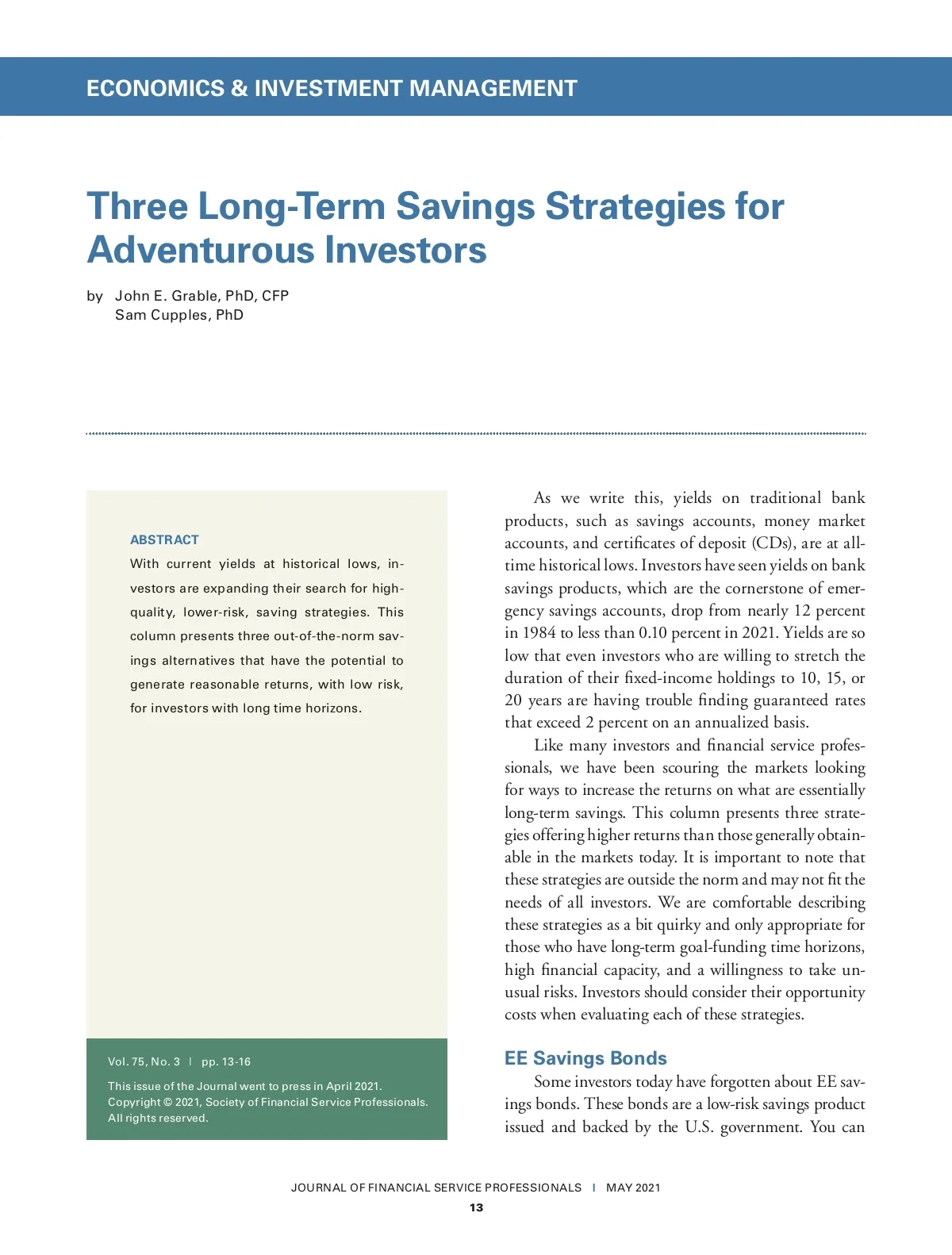 ECONOMICS & INVESTMENT MANAGEMENT

Three Long-Term Savings Strategies for Adventurous Investors

by John E. Grable, PhD, CFP
Sam Cupples, PhD

ABSTRACT

With current yields at historical lows, investors are expanding their search for high-quality, lower-risk, saving strategies. This column presents three out-of-the-norm savings alternatives that have the potential to generate reasonable returns, with low risk, for investors with long time horizons.

Vol. 75, No. 3 | pp. 13-16

This issue of the Journal went to press in April 2021. Copyright © 2021, Society of Financial Service Professionals. All rights reserved.

As we write this, yields on traditional bank products, such as savings accounts, money market accounts, and certificates of deposit (CDs), are at all-time historical lows. Investors have seen yields on bank savings products, which are the cornerstone of emergency savings accounts, drop from nearly 12 percent in 1984 to less than 0.10 percent in 2021. Yields are so low that even investors who are willing to stretch the duration of their fixed-income holdings to 10, 15, or 20 years are having trouble finding guaranteed rates that exceed 2 percent on an annualized basis.

Like many investors and financial service professionals, we have been scouring the markets looking for ways to increase the returns on what are essentially long-term savings. This column presents three strategies offering higher returns than those generally obtainable in the markets today. It is important to note that these strategies are outside the norm and may not fit the needs of all investors. We are comfortable describing these strategies as a bit quirky and only appropriate for those who have long-term goal-funding time horizons, high financial capacity, and a willingness to take unusual risks. Investors should consider their opportunity costs when evaluating each of these strategies.

EE Savings Bonds

Some investors today have forgotten about EE savings bonds. These bonds are a low-risk savings product issued and backed by the U.S. government. You can

JOURNAL OF FINANCIAL SERVICE PROFESSIONALS | MAY 2021

13